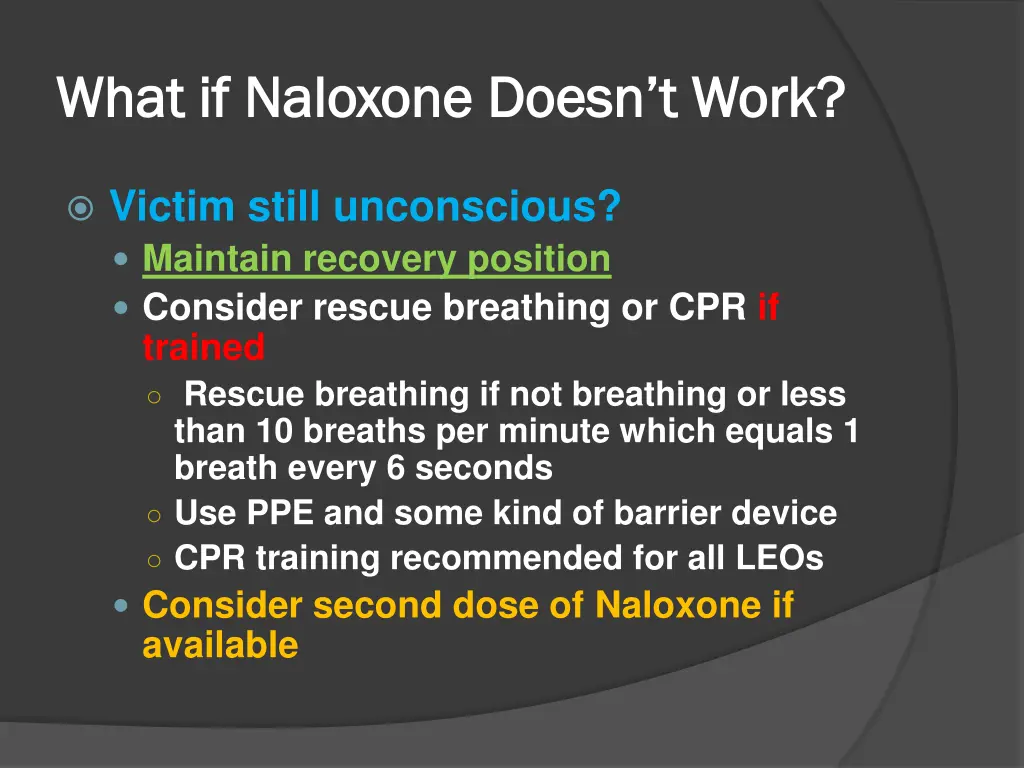 What if Naloxone Doesn't Work?

Victim still unconscious?
Maintain recovery position
Consider rescue breathing or CPR if trained
Rescue breathing if not breathing or less than 10 breaths per minute which equals 1 breath every 6 seconds
Use PPE and some kind of barrier device
CPR training recommended for all LEOs
Consider second dose of Naloxone if available